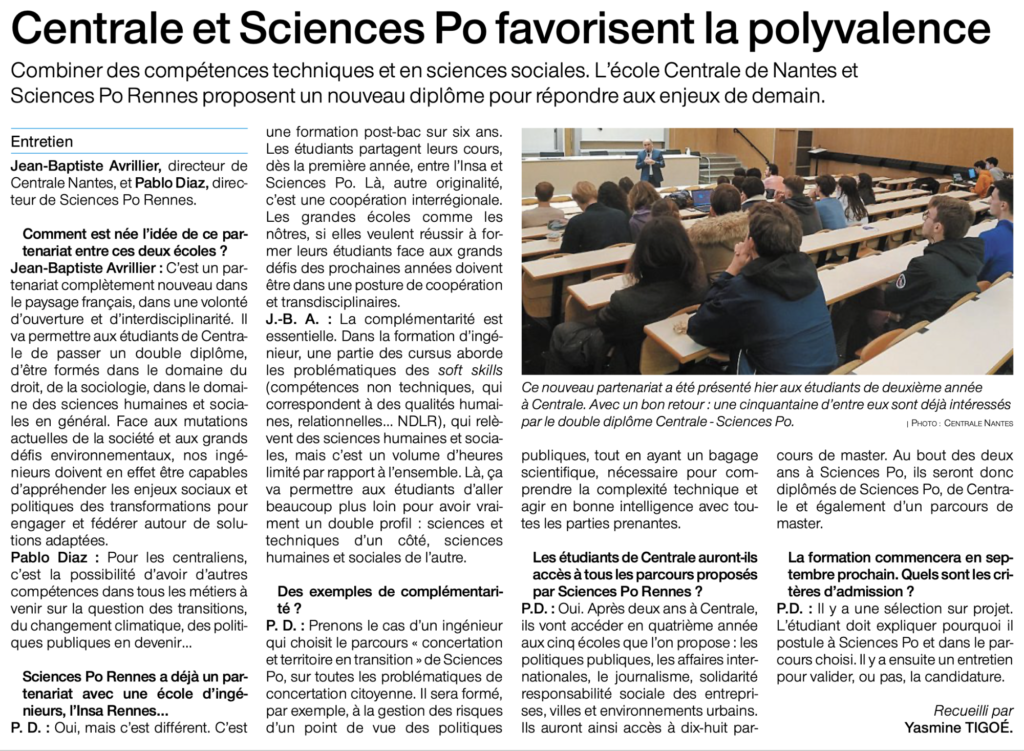 Centrale et Sciences Po favorisent la polyvalence

Combiner des compétences techniques et en sciences sociales. L'école Centrale de Nantes et Sciences Po Rennes proposent un nouveau diplôme pour répondre aux enjeux de demain.

Entretien

Jean-Baptiste Avrillier, directeur de Centrale Nantes, et Pablo Diaz, directeur de Sciences Po Rennes.

Comment est née l'idée de ce partenariat entre ces deux écoles ?
Jean-Baptiste Avrillier : C'est un partenariat complètement nouveau dans le paysage français, dans une volonté d'ouverture et d'interdisciplinarité. Il va permettre aux étudiants de Centrale de passer un double diplôme, d'être formés dans le domaine du droit, de la sociologie, dans le domaine des sciences humaines et sociales en général. Face aux mutations actuelles de la société et aux grands défis environnementaux, nos ingénieurs doivent en effet être capables d'appréhender les enjeux sociaux et politiques des transformations pour engager et fédérer autour de solutions adaptées.
Pablo Diaz : Pour les centraliens, c'est la possibilité d'avoir d'autres compétences dans tous les métiers à venir sur la question des transitions, du changement climatique, des politiques publiques en devenir…

Sciences Po Rennes a déjà un partenariat avec une école d'ingénieurs, l'Insa Rennes…
P. D. : Oui, mais c'est différent. C'est une formation post-bac sur six ans. Les étudiants partagent leurs cours, dès la première année, entre l'Insa et Sciences Po. Là, autre originalité, c'est une coopération interrégionale. Les grandes écoles comme les nôtres, si elles veulent réussir à former leurs étudiants face aux grands défis des prochaines années doivent être dans une posture de coopération et transdisciplinaires.
J.-B. A. : La complémentarité est essentielle. Dans la formation d'ingénieur, une partie des cursus aborde les problématiques des soft skills (compétences non techniques, qui correspondent à des qualités humaines, relationnelles… NDLR), qui relèvent des sciences humaines et sociales, mais c'est un volume d'heures limité par rapport à l'ensemble. Là, ça va permettre aux étudiants d'aller beaucoup plus loin pour avoir vraiment un double profil : sciences et techniques d'un côté, sciences humaines et sociales de l'autre.

Des exemples de complémentarité ?
P. D. : Prenons le cas d'un ingénieur qui choisit le parcours « concertation et territoire en transition » de Sciences Po, sur toutes les problématiques de concertation citoyenne. Il sera formé, par exemple, à la gestion des risques d'un point de vue des politiques publiques, tout en ayant un bagage scientifique, nécessaire pour comprendre la complexité technique et agir en bonne intelligence avec toutes les parties prenantes.

Ce nouveau partenariat a été présenté hier aux étudiants de deuxième année à Centrale. Avec un bon retour : une cinquantaine d'entre eux sont déjà intéressés par le double diplôme Centrale - Sciences Po. | PHOTO : CENTRALE NANTES

Les étudiants de Centrale auront-ils accès à tous les parcours proposés par Sciences Po Rennes ?
P.D. : Oui. Après deux ans à Centrale, ils vont accéder en quatrième année aux cinq écoles que l'on propose : les politiques publiques, les affaires internationales, le journalisme, solidarité responsabilité sociale des entreprises, villes et environnements urbains. Ils auront ainsi accès à dix-huit parcours de master. Au bout des deux ans à Sciences Po, ils seront donc diplômés de Sciences Po, de Centrale et également d'un parcours de master.

La formation commencera en septembre prochain. Quels sont les critères d'admission ?
P.D. : Il y a une sélection sur projet. L'étudiant doit expliquer pourquoi il postule à Sciences Po et dans le parcours choisi. Il y a ensuite un entretien pour valider, ou pas, la candidature.

Recueilli par
Yasmine TIGOÉ.